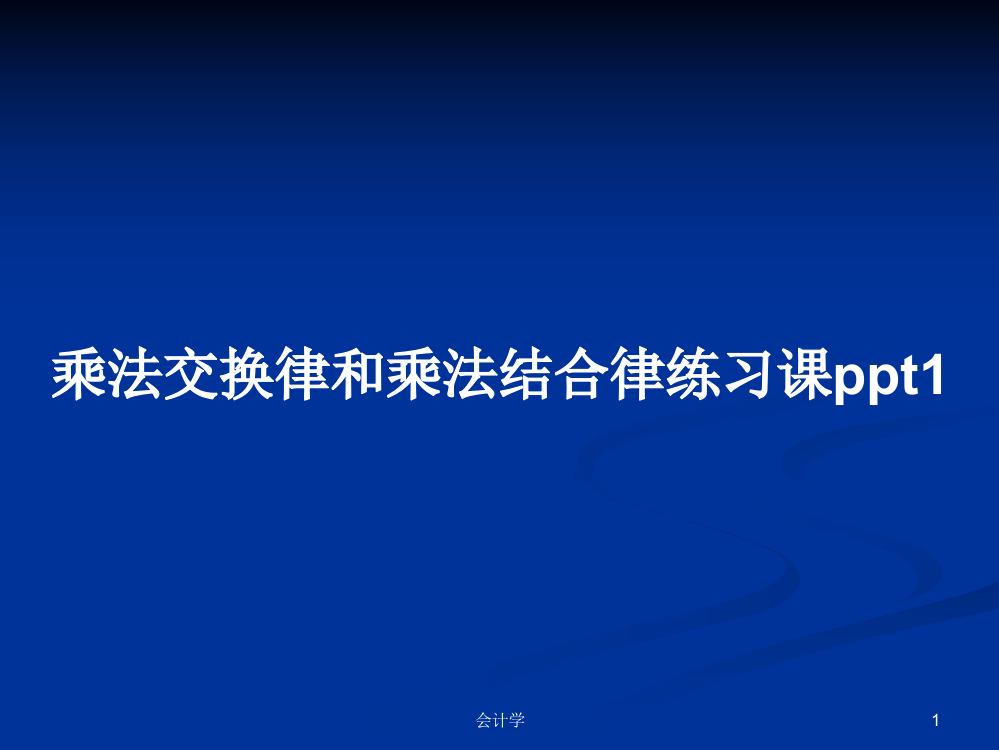 乘法交换律和乘法结合律练习课ppt1

会计学

1